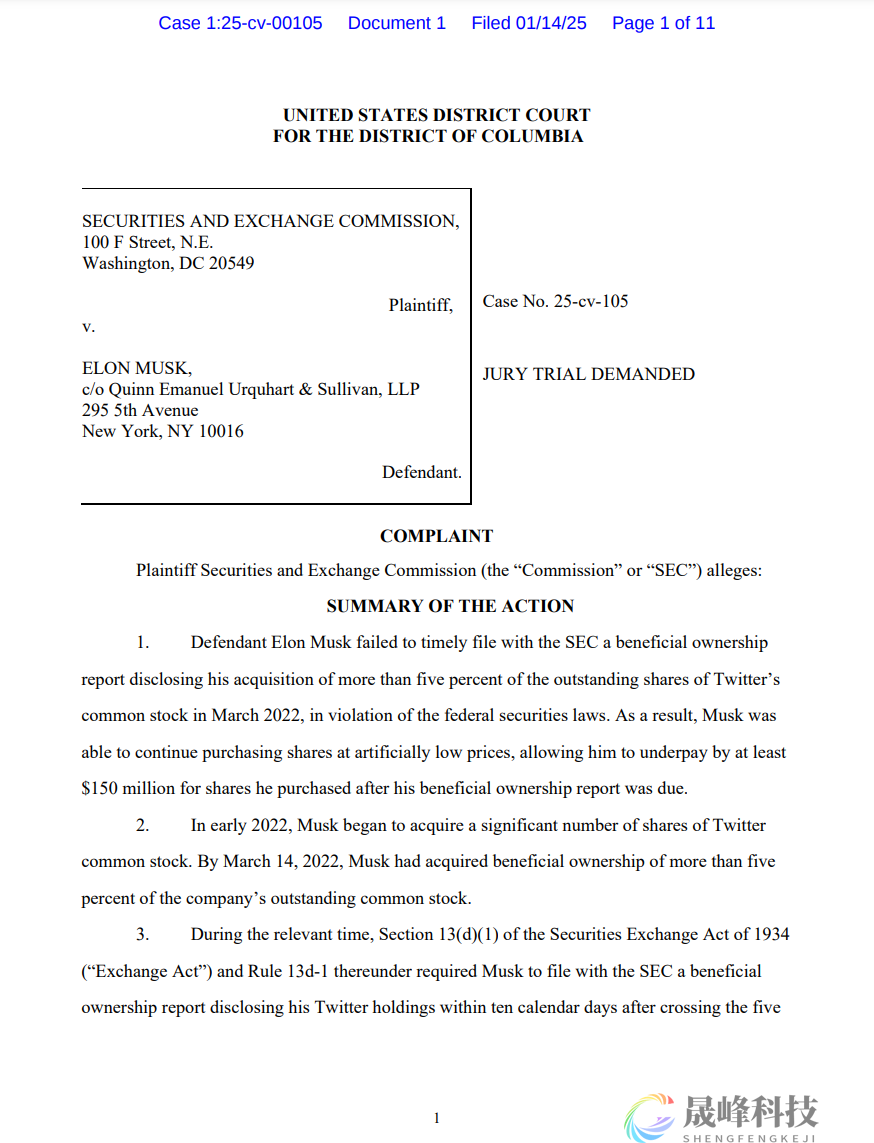 Case 1:25-cv-00105 Document 1 Filed 01/14/25 Page 1 of 11

UNITED STATES DISTRICT COURT
FOR THE DISTRICT OF COLUMBIA

SECURITIES AND EXCHANGE COMMISSION,
100 F Street, N.E.
Washington, DC 20549

Plaintiff,

v.

ELON MUSK,
c/o Quinn Emanuel Urquhart & Sullivan, LLP
295 5th Avenue
New York, NY 10016

Defendant.

Case No. 25-cv-105

JURY TRIAL DEMANDED

COMPLAINT

Plaintiff Securities and Exchange Commission (the “Commission” or “SEC”) alleges:

SUMMARY OF THE ACTION

1. Defendant Elon Musk failed to timely file with the SEC a beneficial ownership report disclosing his acquisition of more than five percent of the outstanding shares of Twitter’s common stock in March 2022, in violation of the federal securities laws. As a result, Musk was able to continue purchasing shares at artificially low prices, allowing him to underpay by at least $150 million for shares he purchased after his beneficial ownership report was due.

2. In early 2022, Musk began to acquire a significant number of shares of Twitter common stock. By March 14, 2022, Musk had acquired beneficial ownership of more than five percent of the company’s outstanding common stock.

3. During the relevant time, Section 13(d)(1) of the Securities Exchange Act of 1934 (“Exchange Act”) and Rule 13d-1 thereunder required Musk to file with the SEC a beneficial ownership report disclosing his Twitter holdings within ten calendar days after crossing the five

1

晟峰科技
SHENGFENGKEJI